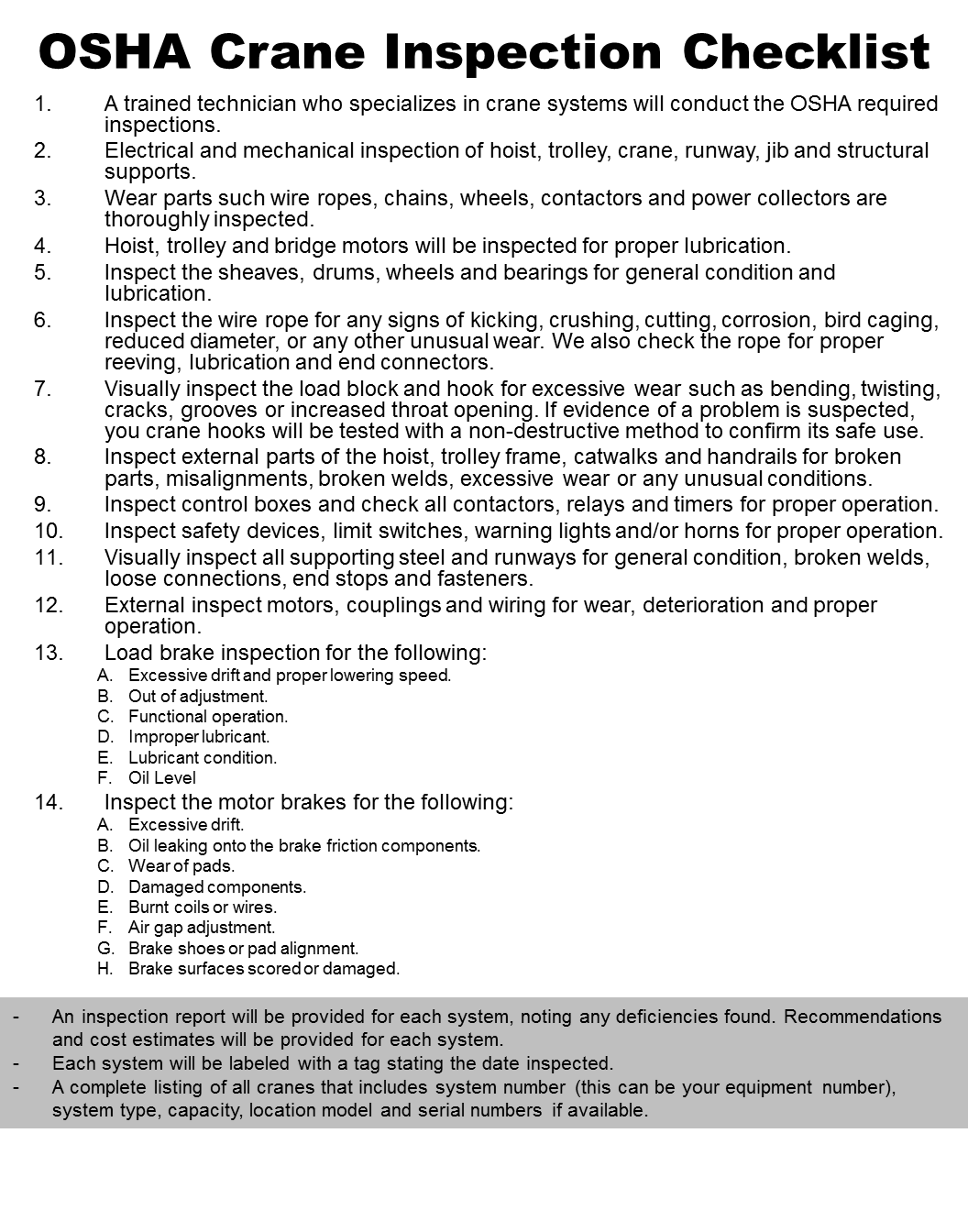 OSHA Crane Inspection Checklist

1. A trained technician who specializes in crane systems will conduct the OSHA required inspections.
2. Electrical and mechanical inspection of hoist, trolley, crane, runway, jib and structural supports.
3. Wear parts such wire ropes, chains, wheels, contactors and power collectors are thoroughly inspected.
4. Hoist, trolley and bridge motors will be inspected for proper lubrication.
5. Inspect the sheaves, drums, wheels and bearings for general condition and lubrication.
6. Inspect the wire rope for any signs of kicking, crushing, cutting, corrosion, bird caging, reduced diameter, or any other unusual wear. We also check the rope for proper reeving, lubrication and end connectors.
7. Visually inspect the load block and hook for excessive wear such as bending, twisting, cracks, grooves or increased throat opening. If evidence of a problem is suspected, you crane hooks will be tested with a non-destructive method to confirm its safe use.
8. Inspect external parts of the hoist, trolley frame, catwalks and handrails for broken parts, misalignments, broken welds, excessive wear or any unusual conditions.
9. Inspect control boxes and check all contactors, relays and timers for proper operation.
10. Inspect safety devices, limit switches, warning lights and/or horns for proper operation.
11. Visually inspect all supporting steel and runways for general condition, broken welds, loose connections, end stops and fasteners.
12. External inspect motors, couplings and wiring for wear, deterioration and proper operation.
13. Load brake inspection for the following:
A. Excessive drift and proper lowering speed.
B. Out of adjustment.
C. Functional operation.
D. Improper lubricant.
E. Lubricant condition.
F. Oil Level
14. Inspect the motor brakes for the following:
A. Excessive drift.
B. Oil leaking onto the brake friction components.
C. Wear of pads.
D. Damaged components.
E. Burnt coils or wires.
F. Air gap adjustment.
G. Brake shoes or pad alignment.
H. Brake surfaces scored or damaged.

- An inspection report will be provided for each system, noting any deficiencies found. Recommendations and cost estimates will be provided for each system.
- Each system will be labeled with a tag stating the date inspected.
- A complete listing of all cranes that includes system number (this can be your equipment number), system type, capacity, location model and serial numbers if available.